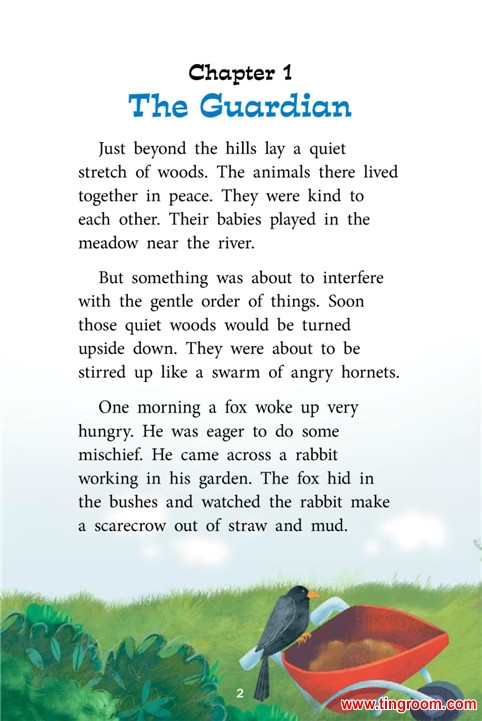 Chapter 1
The Guardian

Just beyond the hills lay a quiet stretch of woods. The animals there lived together in peace. They were kind to each other. Their babies played in the meadow near the river.

But something was about to interfere with the gentle order of things. Soon those quiet woods would be turned upside down. They were about to be stirred up like a swarm of angry hornets.

One morning a fox woke up very hungry. He was eager to do some mischief. He came across a rabbit working in his garden. The fox hid in the bushes and watched the rabbit make a scarecrow out of straw and mud.

2

www.tingroom.com